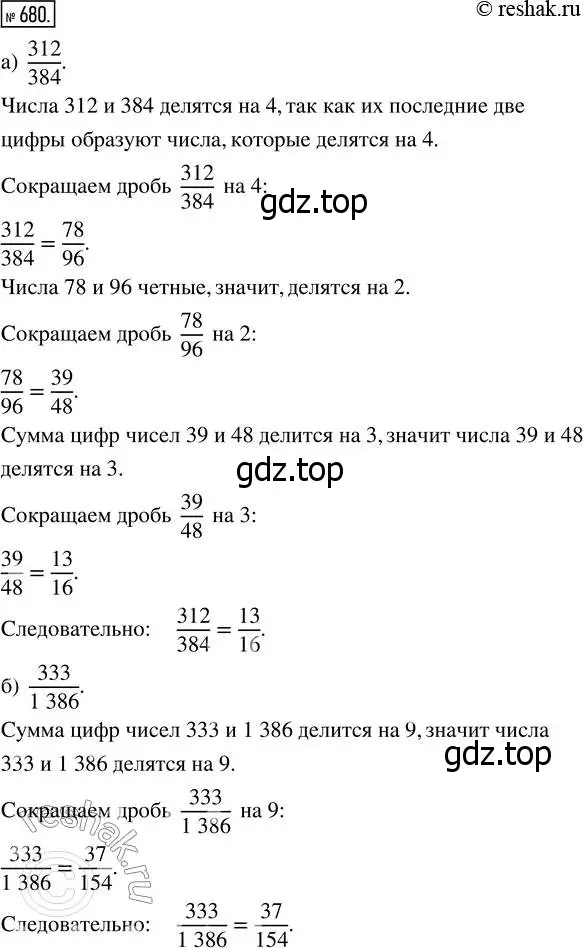 № 680.
© reshak.ru

а) $\frac{312}{384}$.

Числа 312 и 384 делятся на 4, так как их последние две цифры образуют числа, которые делятся на 4.

Сокращаем дробь $\frac{312}{384}$ на 4:

gdz.top

$\frac{312}{384} = \frac{78}{96}$.

Числа 78 и 96 четные, значит, делятся на 2.

Сокращаем дробь $\frac{78}{96}$ на 2:

$\frac{78}{96} = \frac{39}{48}$.

Сумма цифр чисел 39 и 48 делится на 3, значит числа 39 и 48 делятся на 3.

gdz.top

Сокращаем дробь $\frac{39}{48}$ на 3:

$\frac{39}{48} = \frac{13}{16}$.

Следовательно: $\frac{312}{384} = \frac{13}{16}$.

б) $\frac{333}{1\,386}$.

Сумма цифр чисел 333 и 1 386 делится на 9, значит числа 333 и 1 386 делятся на 9.

gdz.top

Сокращаем дробь $\frac{333}{1\,386}$ на 9:

reshak.ru

$\frac{333}{1\,386} = \frac{37}{154}$.

Следовательно: $\frac{333}{1\,386} = \frac{37}{154}$.